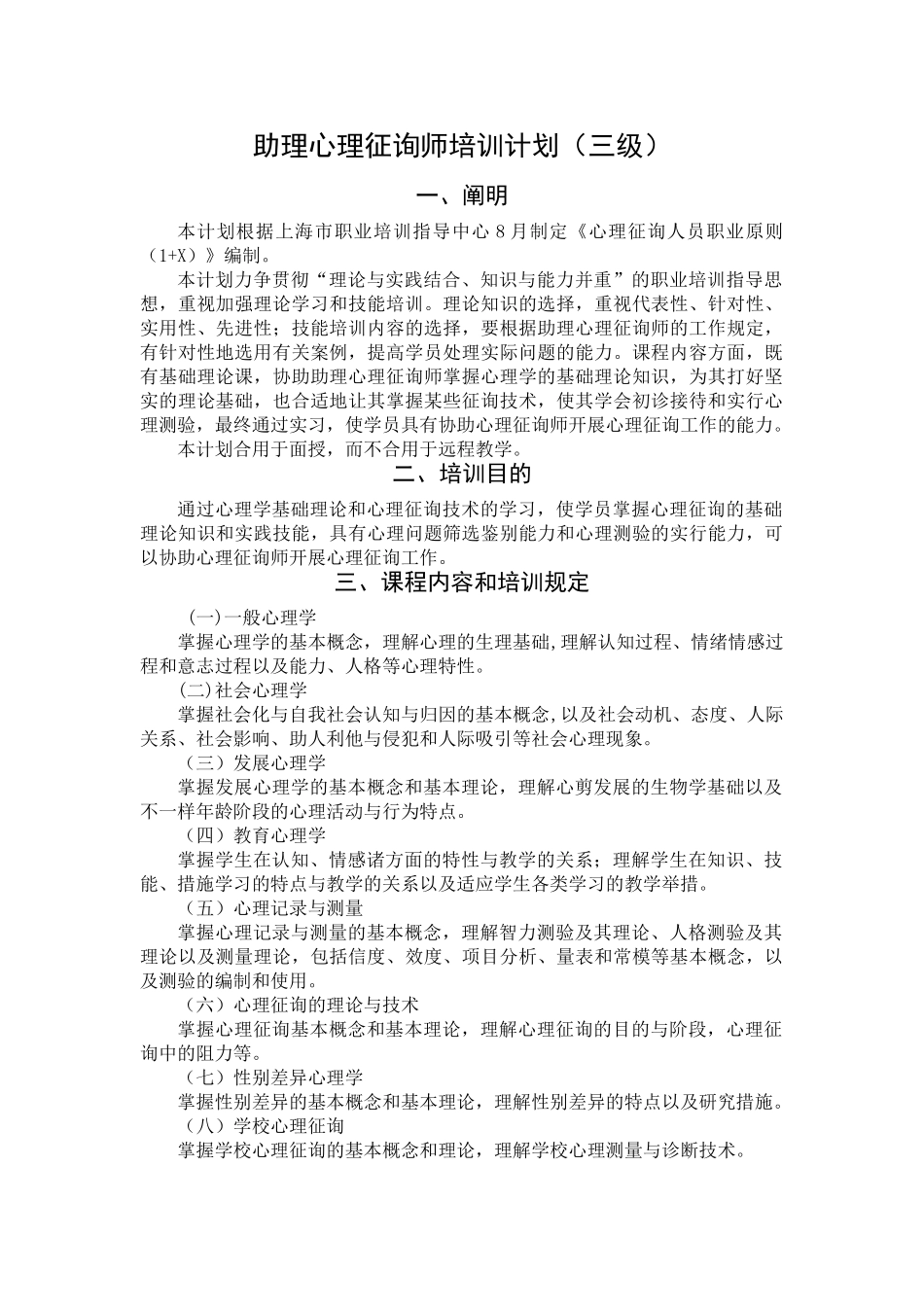 助理心理征询师培训计划（三级）

一、阐明

本计划根据上海市职业培训指导中心 8 月制定《心理征询人员职业原则（1+X）》编制。

本计划力争贯彻“理论与实践结合、知识与能力并重”的职业培训指导思想，重视加强理论学习和技能培训。理论知识的选择，重视代表性、针对性、实用性、先进性；技能培训内容的选择，要根据助理心理征询师的工作规定，有针对性地选用有关案例，提高学员处理实际问题的能力。课程内容方面，既有基础理论课，协助助理心理征询师掌握心理学的基础理论知识，为其打好坚实的理论基础，也合适地让其掌握某些征询技术，使其学会初诊接待和实行心理测验，最终通过实习，使学员具有协助心理征询师开展心理征询工作的能力。

本计划合用于面授，而不合用于远程教学。

二、培训目的

通过心理学基础理论和心理征询技术的学习，使学员掌握心理征询的基础理论知识和实践技能，具有心理问题筛选鉴别能力和心理测验的实行能力，可以协助心理征询师开展心理征询工作。

三、课程内容和培训规定

(一)一般心理学

掌握心理学的基本概念，理解心理的生理基础,理解认知过程、情绪情感过程和意志过程以及能力、人格等心理特性。

(二)社会心理学

掌握社会化与自我社会认知与归因的基本概念,以及社会动机、态度、人际关系、社会影响、助人利他与侵犯和人际吸引等社会心理现象。

（三）发展心理学

掌握发展心理学的基本概念和基本理论，理解心剪发展的生物学基础以及不一样年龄阶段的心理活动与行为特点。

（四）教育心理学

掌握学生在认知、情感诸方面的特性与教学的关系；理解学生在知识、技能、措施学习的特点与教学的关系以及适应学生各类学习的教学举措。

（五）心理记录与测量

掌握心理记录与测量的基本概念，理解智力测验及其理论、人格测验及其理论以及测量理论，包括信度、效度、项目分析、量表和常模等基本概念，以及测验的编制和使用。

（六）心理征询的理论与技术

掌握心理征询基本概念和基本理论，理解心理征询的目的与阶段，心理征询中的阻力等。

（七）性别差异心理学

掌握性别差异的基本概念和基本理论，理解性别差异的特点以及研究措施。

（八）学校心理征询

掌握学校心理征询的基本概念和理论，理解学校心理测量与诊断技术。